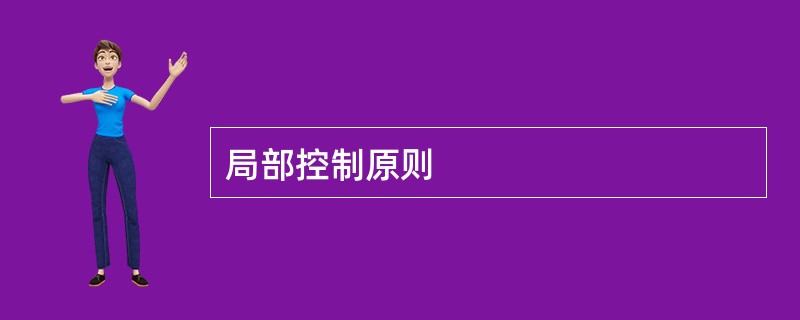 局部控制原则